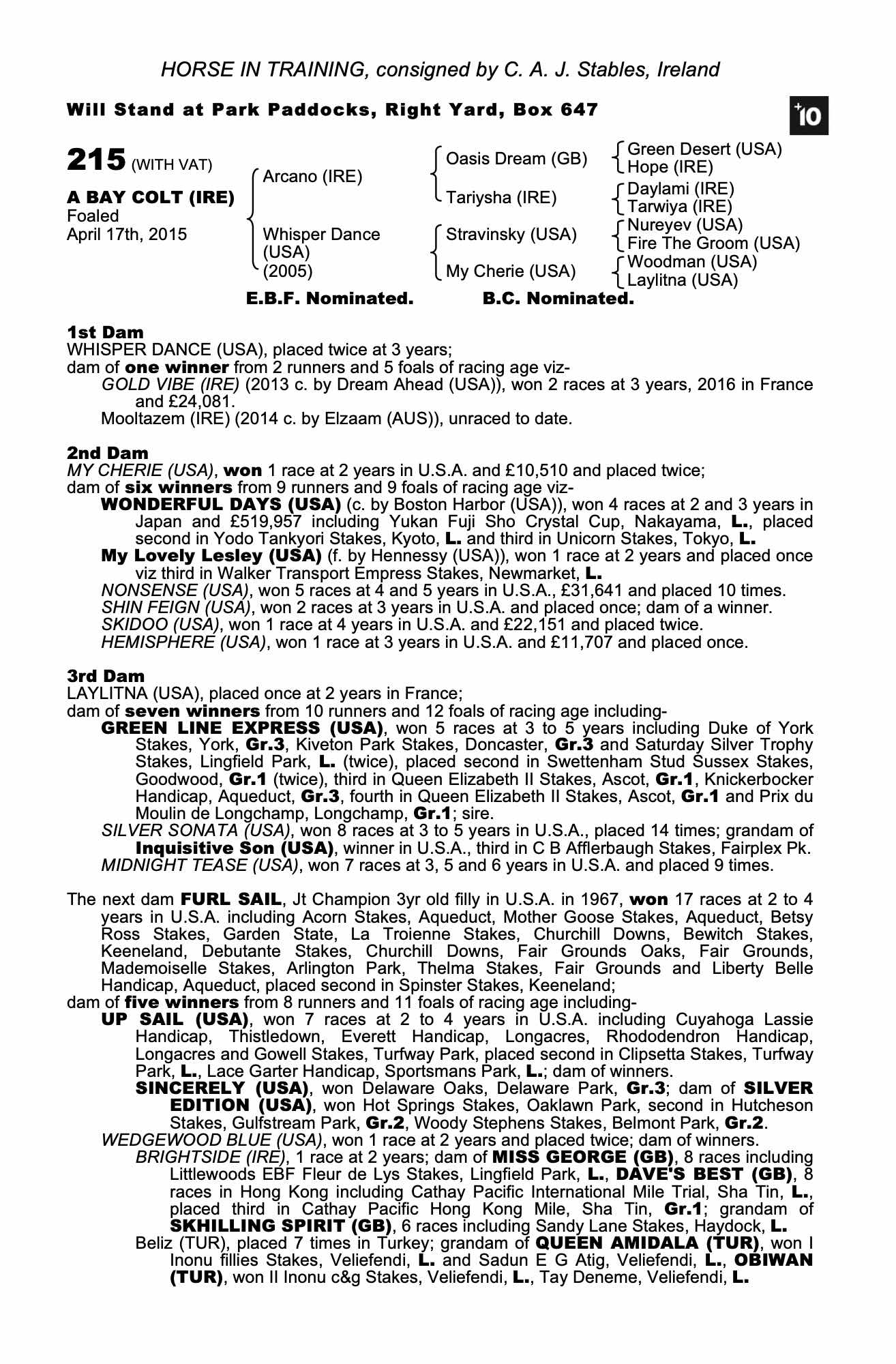 HORSE IN TRAINING, consigned by C. A. J. Stables, Ireland

Will Stand at Park Paddocks, Right Yard, Box 647

+10

215 (WITH VAT)

A BAY COLT (IRE)
Foaled
April 17th, 2015

Arcano (IRE)

Whisper Dance (USA) (2005)

Oasis Dream (GB)

Tariysha (IRE)

Stravinsky (USA)

My Cherie (USA)

Green Desert (USA)
Hope (IRE)
Daylami (IRE)
Tarwiya (IRE)
Nureyev (USA)
Fire The Groom (USA)
Woodman (USA)
Laylitna (USA)

E.B.F. Nominated. B.C. Nominated.

1st Dam
WHISPER DANCE (USA), placed twice at 3 years;
dam of one winner from 2 runners and 5 foals of racing age viz-
GOLD VIBE (IRE) (2013 c. by Dream Ahead (USA)), won 2 races at 3 years, 2016 in France and £24,081.
Mooltazem (IRE) (2014 c. by Elzaam (AUS)), unraced to date.

2nd Dam
MY CHERIE (USA), won 1 race at 2 years in U.S.A. and £10,510 and placed twice;
dam of six winners from 9 runners and 9 foals of racing age viz-
WONDERFUL DAYS (USA) (c. by Boston Harbor (USA)), won 4 races at 2 and 3 years in Japan and £519,957 including Yukan Fuji Sho Crystal Cup, Nakayama, L., placed second in Yodo Tankyori Stakes, Kyoto, L. and third in Unicorn Stakes, Tokyo, L.
My Lovely Lesley (USA) (f. by Hennessy (USA)), won 1 race at 2 years and placed once viz third in Walker Transport Empress Stakes, Newmarket, L.
NONSENSE (USA), won 5 races at 4 and 5 years in U.S.A., £31,641 and placed 10 times.
SHIN FEIGN (USA), won 2 races at 3 years in U.S.A. and placed once; dam of a winner.
SKIDOO (USA), won 1 race at 4 years in U.S.A. and £22,151 and placed twice.
HEMISPHERE (USA), won 1 race at 3 years in U.S.A. and £11,707 and placed once.

3rd Dam
LAYLITNA (USA), placed once at 2 years in France;
dam of seven winners from 10 runners and 12 foals of racing age including-
GREEN LINE EXPRESS (USA), won 5 races at 3 to 5 years including Duke of York Stakes, York, Gr.3, Kiveton Park Stakes, Doncaster, Gr.3 and Saturday Silver Trophy Stakes, Lingfield Park, L. (twice), placed second in Swettenham Stud Sussex Stakes, Goodwood, Gr.1 (twice), third in Queen Elizabeth II Stakes, Ascot, Gr.1, Knickerbocker Handicap, Aqueduct, Gr.3, fourth in Queen Elizabeth II Stakes, Ascot, Gr.1 and Prix du Moulin de Longchamp, Longchamp, Gr.1; sire.
SILVER SONATA (USA), won 8 races at 3 to 5 years in U.S.A., placed 14 times; grandam of Inquisitive Son (USA), winner in U.S.A., third in C B Afflerbaugh Stakes, Fairplex Pk.
MIDNIGHT TEASE (USA), won 7 races at 3, 5 and 6 years in U.S.A. and placed 9 times.

The next dam FURL SAIL, Jt Champion 3yr old filly in U.S.A. in 1967, won 17 races at 2 to 4 years in U.S.A. including Acorn Stakes, Aqueduct, Mother Goose Stakes, Aqueduct, Betsy Ross Stakes, Garden State, La Troienne Stakes, Churchill Downs, Bewitch Stakes, Keeneland, Debutante Stakes, Churchill Downs, Fair Grounds Oaks, Fair Grounds, Mademoiselle Stakes, Arlington Park, Thelma Stakes, Fair Grounds and Liberty Belle Handicap, Aqueduct, placed second in Spinster Stakes, Keeneland;
dam of five winners from 8 runners and 11 foals of racing age including-
UP SAIL (USA), won 7 races at 2 to 4 years in U.S.A. including Cuyahoga Lassie Handicap, Thistledown, Everett Handicap, Longacres, Rhododendron Handicap, Longacres and Gowell Stakes, Turfway Park, placed second in Clipsetta Stakes, Turfway Park, L., Lace Garter Handicap, Sportsmans Park, L.; dam of winners.
SINCERELY (USA), won Delaware Oaks, Delaware Park, Gr.3; dam of SILVER EDITION (USA), won Hot Springs Stakes, Oaklawn Park, second in Hutcheson Stakes, Gulfstream Park, Gr.2, Woody Stephens Stakes, Belmont Park, Gr.2.
WEDGEWOOD BLUE (USA), won 1 race at 2 years and placed twice; dam of winners.
BRIGHTSIDE (IRE), 1 race at 2 years; dam of MISS GEORGE (GB), 8 races including Littlewoods EBF Fleur de Lys Stakes, Lingfield Park, L., DAVE'S BEST (GB), 8 races in Hong Kong including Cathay Pacific International Mile Trial, Sha Tin, L., placed third in Cathay Pacific Hong Kong Mile, Sha Tin, Gr.1; grandam of SKHILLING SPIRIT (GB), 6 races including Sandy Lane Stakes, Haydock, L.
Beliz (TUR), placed 7 times in Turkey; grandam of QUEEN AMIDALA (TUR), won I Inonu fillies Stakes, Veliefendi, L. and Sadun E G Atig, Veliefendi, L., OBIWAN (TUR), won II Inonu c&g Stakes, Veliefendi, L., Tay Deneme, Veliefendi, L.